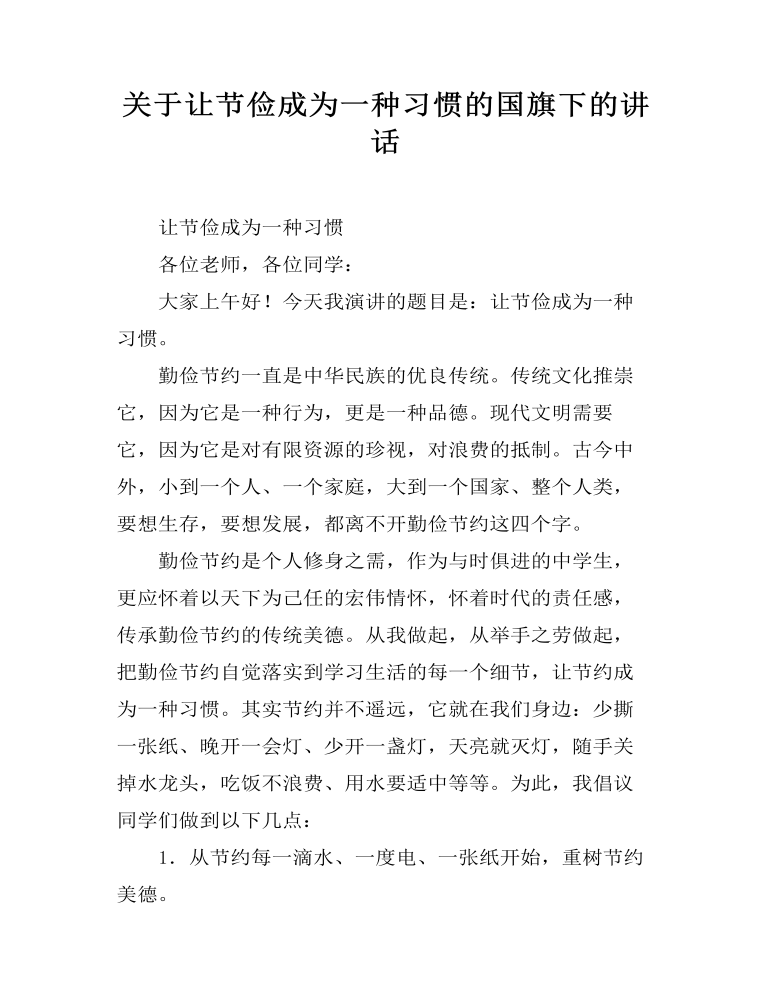 关于让节俭成为一种习惯的国旗下的讲话

让节俭成为一种习惯

各位老师，各位同学：

大家上午好！今天我演讲的题目是：让节俭成为一种习惯。

勤俭节约一直是中华民族的优良传统。传统文化推崇它，因为它是一种行为，更是一种品德。现代文明需要它，因为它是对有限资源的珍视，对浪费的抵制。古今中外，小到一个人、一个家庭，大到一个国家、整个人类，要想生存，要想发展，都离不开勤俭节约这四个字。

勤俭节约是个人修身之需，作为与时俱进的中学生，更应怀着以天下为己任的宏伟情怀，怀着时代的责任感，传承勤俭节约的传统美德。从我做起，从举手之劳做起，把勤俭节约自觉落实到学习生活的每一个细节，让节约成为一种习惯。其实节约并不遥远，它就在我们身边：少撕一张纸、晚开一会灯、少开一盏灯，天亮就灭灯，随手关掉水龙头，吃饭不浪费、用水要适中等等。为此，我倡议同学们做到以下几点：

1．从节约每一滴水、一度电、一张纸开始，重树节约美德。